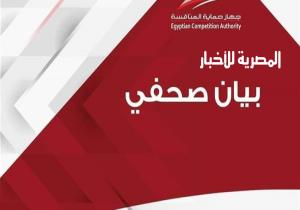 جهاز حماية المنافسة
Egyptian Competition Authority

المصرية للأخبار

بيان صحفي